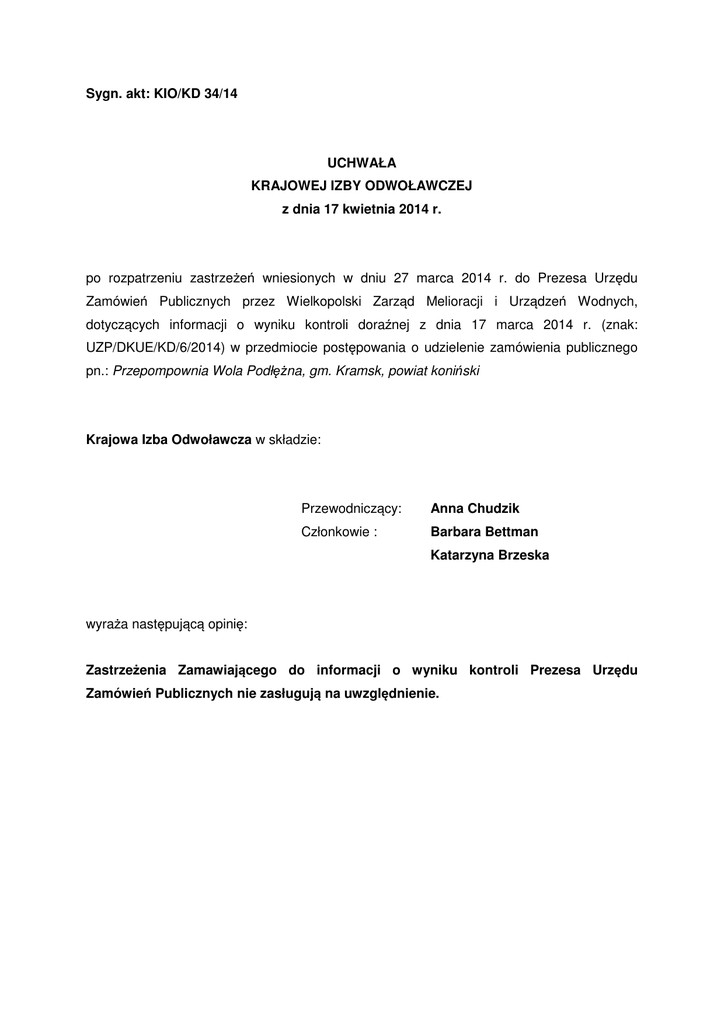 Sygn. akt: KIO/KD 34/14

UCHWAŁA
KRAJOWEJ IZBY ODWOŁAWCZEJ
z dnia 17 kwietnia 2014 r.

po rozpatrzeniu zastrzeżeń wniesionych w dniu 27 marca 2014 r. do Prezesa Urzędu Zamówień Publicznych przez Wielkopolski Zarząd Melioracji i Urządzeń Wodnych, dotyczących informacji o wyniku kontroli doraźnej z dnia 17 marca 2014 r. (znak: UZP/DKUE/KD/6/2014) w przedmiocie postępowania o udzielenie zamówienia publicznego pn.: Przepompownia Wola Podłężna, gm. Kramsk, powiat koniński

Krajowa Izba Odwoławcza w składzie:

Przewodniczący: Anna Chudzik
Członkowie : Barbara Bettman
Katarzyna Brzeska

wyraża następującą opinię:

Zastrzeżenia Zamawiającego do informacji o wyniku kontroli Prezesa Urzędu Zamówień Publicznych nie zasługują na uwzględnienie.